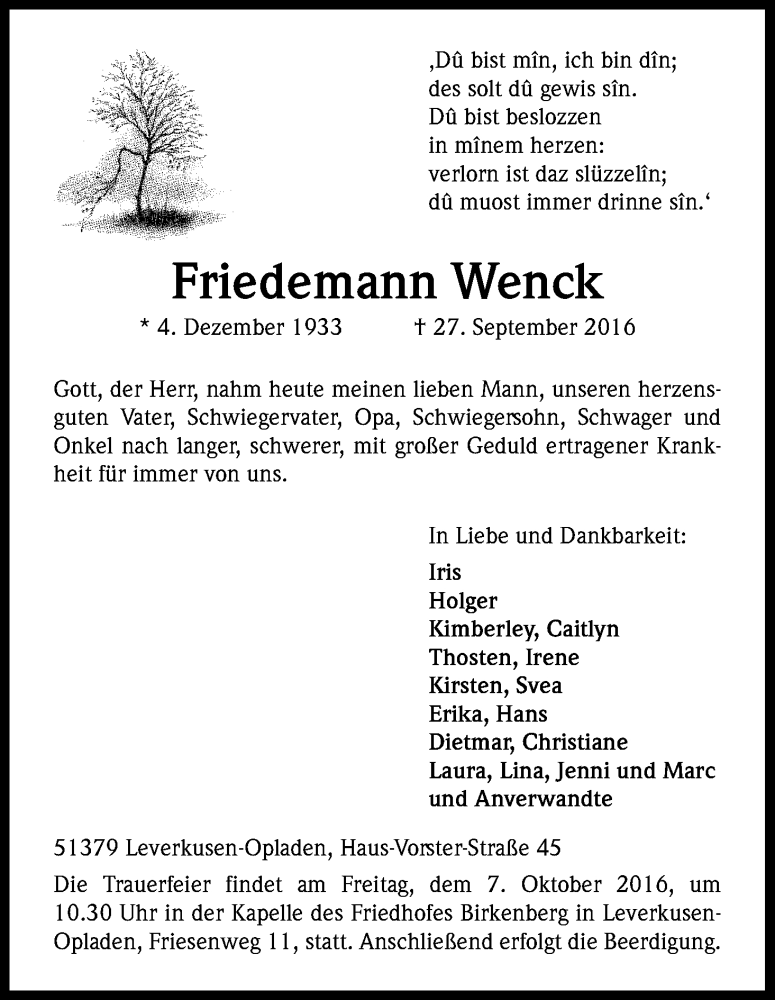 ‚Dû bist mîn, ich bin dîn;
des solt dû gewis sîn.
Dû bist beslozzen
in mînem herzen:
verlorn ist daz slüzzelîn;
dû muost immer drinne sîn.‘

Friedemann Wenck

* 4. Dezember 1933 † 27. September 2016

Gott, der Herr, nahm heute meinen lieben Mann, unseren herzensguten Vater, Schwiegervater, Opa, Schwiegersohn, Schwager und Onkel nach langer, schwerer, mit großer Geduld ertragener Krankheit für immer von uns.

In Liebe und Dankbarkeit:
Iris
Holger
Kimberley, Caitlyn
Thosten, Irene
Kirsten, Svea
Erika, Hans
Dietmar, Christiane
Laura, Lina, Jenni und Marc
und Anverwandte

51379 Leverkusen-Opladen, Haus-Vorster-Straße 45

Die Trauerfeier findet am Freitag, dem 7. Oktober 2016, um 10.30 Uhr in der Kapelle des Friedhofes Birkenberg in Leverkusen-Opladen, Friesenweg 11, statt. Anschließend erfolgt die Beerdigung.